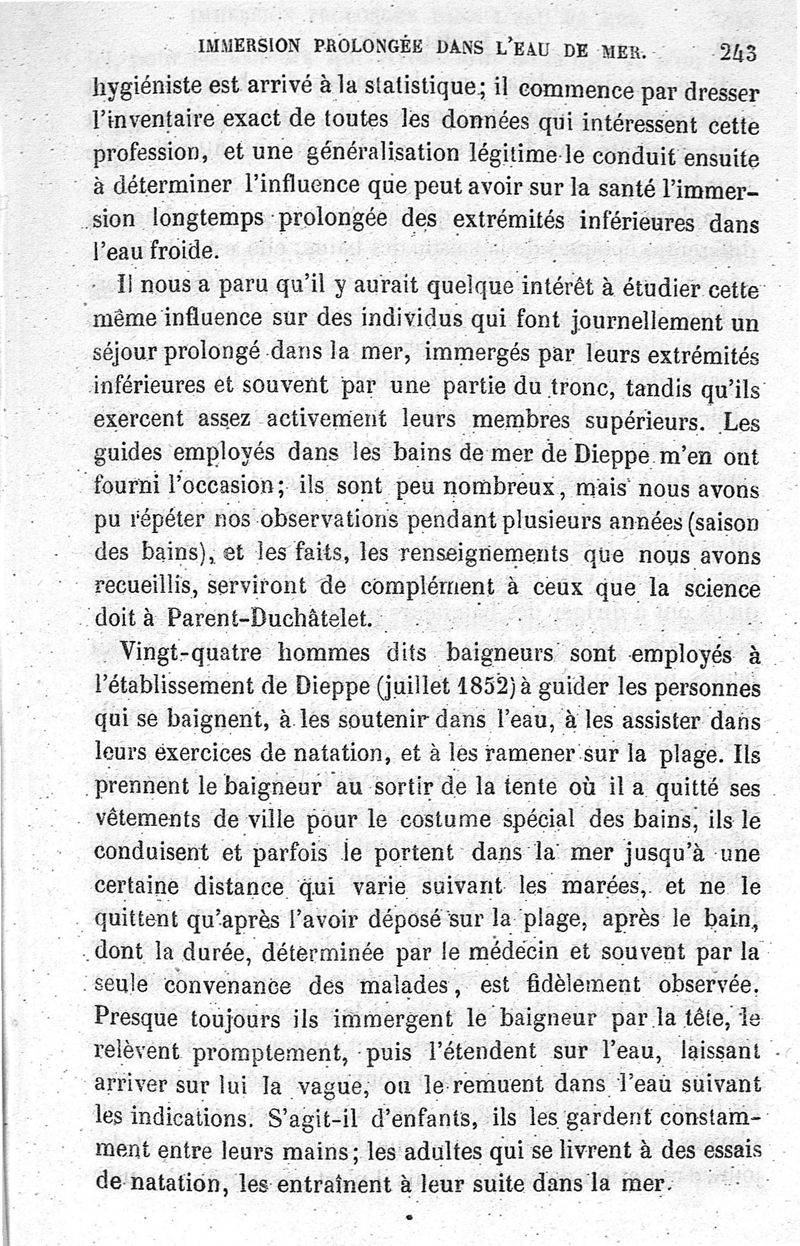 IMMERSION PROLONGÉE DANS L'EAU DE MER. 243

hygiéniste est arrivé à la statistique; il commence par dresser l'inventaire exact de toutes les données qui intéressent cette profession, et une généralisation légitime le conduit ensuite à déterminer l'influence que peut avoir sur la santé l'immersion longtemps prolongée des extrémités inférieures dans l'eau froide.

Il nous a paru qu'il y aurait quelque intérêt à étudier cette même influence sur des individus qui font journellement un séjour prolongé dans la mer, immergés par leurs extrémités inférieures et souvent par une partie du tronc, tandis qu'ils exercent assez activement leurs membres supérieurs. Les guides employés dans les bains de mer de Dieppe m'en ont fourni l'occasion; ils sont peu nombreux, mais nous avons pu répéter nos observations pendant plusieurs années (saison des bains), et les faits, les renseignements que nous avons recueillis, serviront de complément à ceux que la science doit à Parent-Duchâtelet.

Vingt-quatre hommes dits baigneurs sont employés à l'établissement de Dieppe (juillet 1852) à guider les personnes qui se baignent, à les soutenir dans l'eau, à les assister dans leurs exercices de natation, et à les ramener sur la plage. Ils prennent le baigneur au sortir de la tente où il a quitté ses vêtements de ville pour le costume spécial des bains, ils le conduisent et parfois le portent dans la mer jusqu'à une certaine distance qui varie suivant les marées, et ne le quittent qu'après l'avoir déposé sur la plage, après le bain, dont la durée, déterminée par le médecin et souvent par la seule convenance des malades, est fidèlement observée. Presque toujours ils immergent le baigneur par la tête, le relèvent promptement, puis l'étendent sur l'eau, laissant arriver sur lui la vague, ou le remuent dans l'eau suivant les indications. S'agit-il d'enfants, ils les gardent constamment entre leurs mains; les adultes qui se livrent à des essais de natation, les entraînent à leur suite dans la mer.